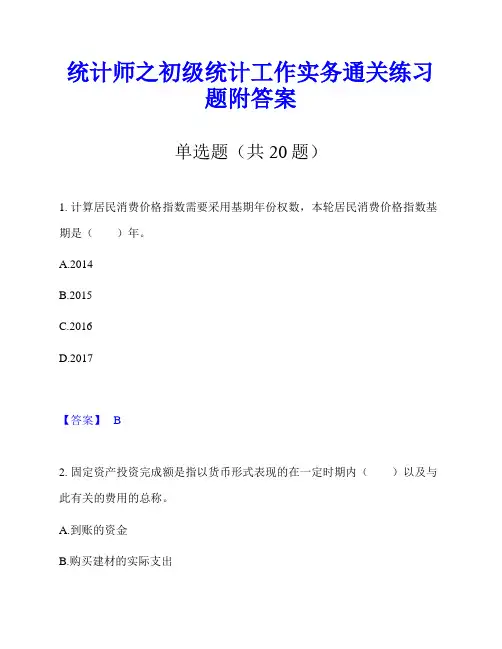 统计师之初级统计工作实务通关练习题附答案

单选题（共 20 题）

1. 计算居民消费价格指数需要采用基期年份权数，本轮居民消费价格指数基期是（　　）年。

A.2014

B.2015

C.2016

D.2017

【答案】 B

2. 固定资产投资完成额是指以货币形式表现的在一定时期内（　　）以及与此有关的费用的总称。

A.到账的资金

B.购买建材的实际支出